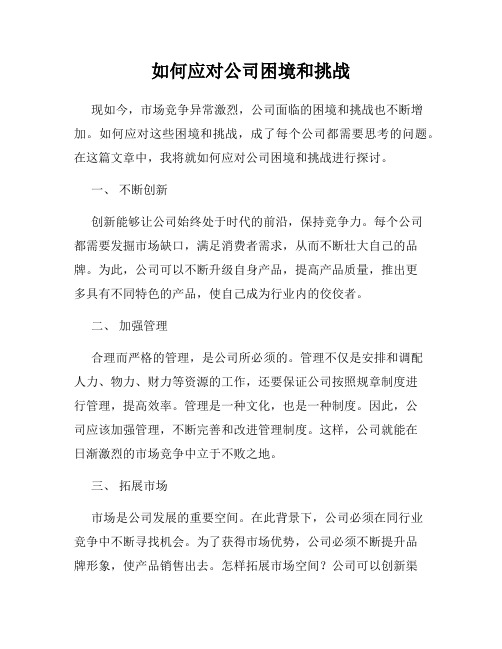 如何应对公司困境和挑战

现如今，市场竞争异常激烈，公司面临的困境和挑战也不断增加。如何应对这些困境和挑战，成了每个公司都需要思考的问题。在这篇文章中，我将就如何应对公司困境和挑战进行探讨。

一、 不断创新

创新能够让公司始终处于时代的前沿，保持竞争力。每个公司都需要发掘市场缺口，满足消费者需求，从而不断壮大自己的品牌。为此，公司可以不断升级自身产品，提高产品质量，推出更多具有不同特色的产品，使自己成为行业内的佼佼者。

二、 加强管理

合理而严格的管理，是公司所必须的。管理不仅是安排和调配人力、物力、财力等资源的工作，还要保证公司按照规章制度进行管理，提高效率。管理是一种文化，也是一种制度。因此，公司应该加强管理，不断完善和改进管理制度。这样，公司就能在日渐激烈的市场竞争中立于不败之地。

三、 拓展市场

市场是公司发展的重要空间。在此背景下，公司必须在同行业竞争中不断寻找机会。为了获得市场优势，公司必须不断提升品牌形象，使产品销售出去。怎样拓展市场空间？公司可以创新渠